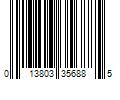 0 13803 35688 5